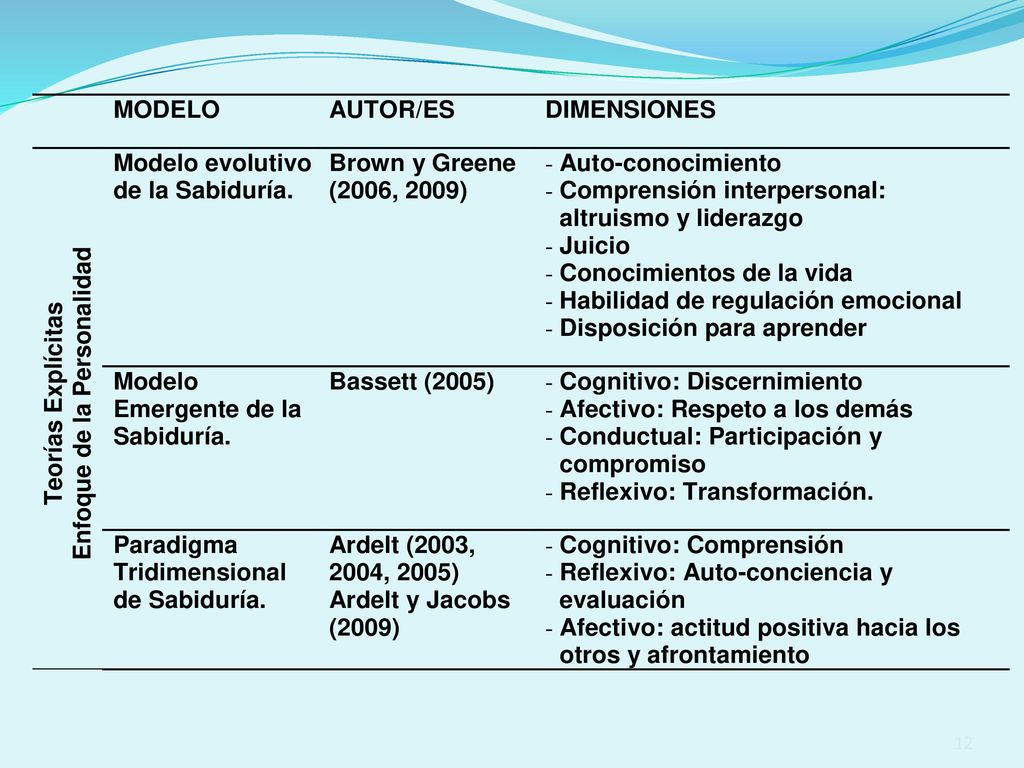 | | MODELO | AUTOR/ES | DIMENSIONES |
|---|---|---|---|
| Teorías Explícitas Enfoque de la Personalidad | Modelo evolutivo de la Sabiduría. | Brown y Greene (2006, 2009) | - Auto-conocimiento - Comprensión interpersonal: altruismo y liderazgo - Juicio - Conocimientos de la vida - Habilidad de regulación emocional - Disposición para aprender |
| | Modelo Emergente de la Sabiduría. | Bassett (2005) | - Cognitivo: Discernimiento - Afectivo: Respeto a los demás - Conductual: Participación y compromiso - Reflexivo: Transformación. |
| | Paradigma Tridimensional de Sabiduría. | Ardelt (2003, 2004, 2005) Ardelt y Jacobs (2009) | - Cognitivo: Comprensión - Reflexivo: Auto-conciencia y evaluación - Afectivo: actitud positiva hacia los otros y afrontamiento |

12